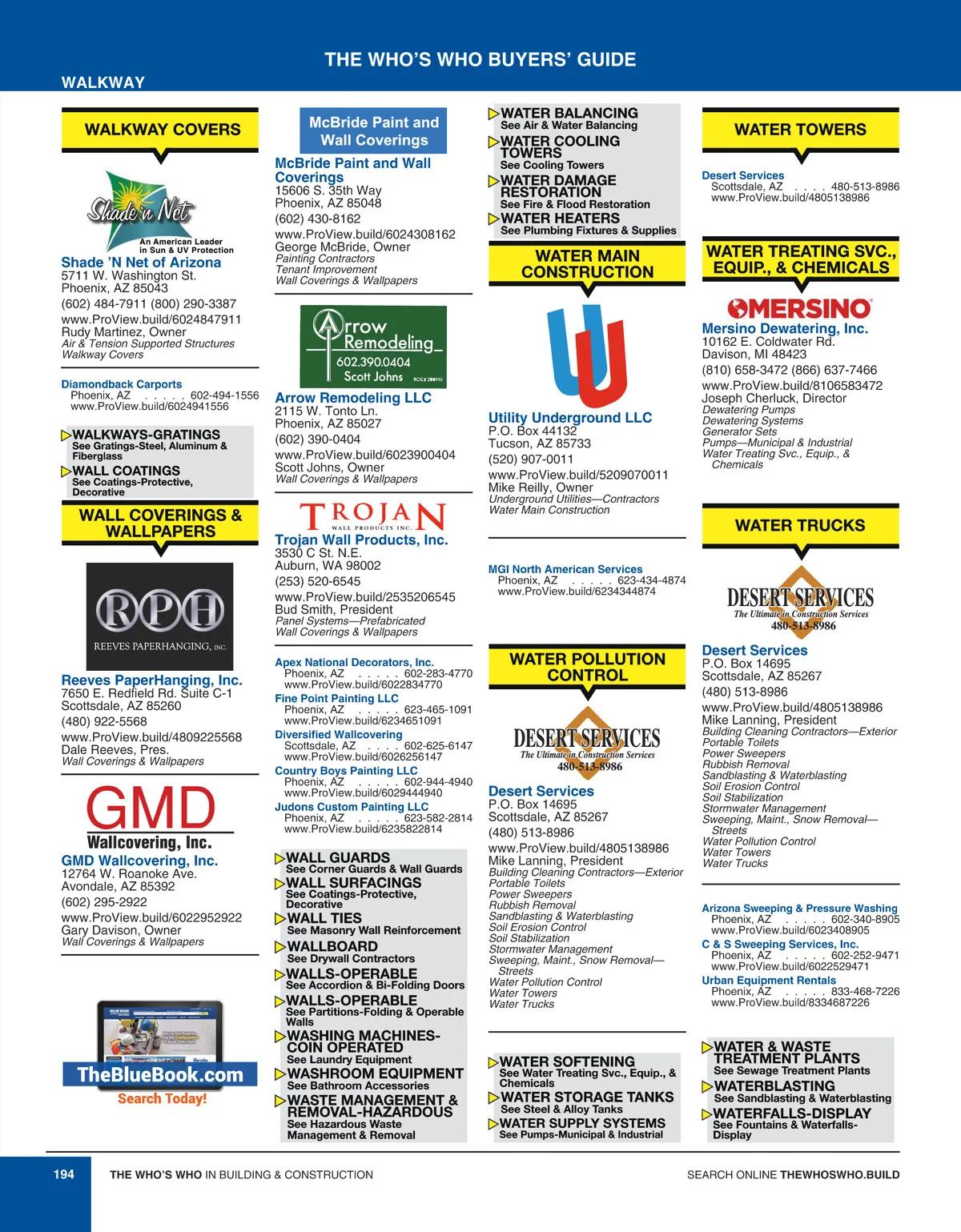 THE WHO'S WHO BUYERS' GUIDE

WALKWAY

WALKWAY COVERS

Shade 'n Net
An American Leader in Sun & UV Protection

Shade 'N Net of Arizona
5711 W. Washington St.
Phoenix, AZ 85043
(602) 484-7911 (800) 290-3387
www.ProView.build/6024847911
Rudy Martinez, Owner
Air & Tension Supported Structures
Walkway Covers

Diamondback Carports
Phoenix, AZ . . . . . 602-494-1556
www.ProView.build/6024941556

WALKWAYS-GRATINGS
See Gratings-Steel, Aluminum & Fiberglass
WALL COATINGS
See Coatings-Protective, Decorative

WALL COVERINGS & WALLPAPERS

RPH
REEVES PAPERHANGING, INC.

Reeves PaperHanging, Inc.
7650 E. Redfield Rd. Suite C-1
Scottsdale, AZ 85260
(480) 922-5568
www.ProView.build/4809225568
Dale Reeves, Pres.
Wall Coverings & Wallpapers

GMD
Wallcovering, Inc.

GMD Wallcovering, Inc.
12764 W. Roanoke Ave.
Avondale, AZ 85392
(602) 295-2922
www.ProView.build/6022952922
Gary Davison, Owner
Wall Coverings & Wallpapers

TheBlueBook.com
Search Today!

McBride Paint and Wall Coverings

McBride Paint and Wall Coverings
15606 S. 35th Way
Phoenix, AZ 85048
(602) 430-8162
www.ProView.build/6024308162
George McBride, Owner
Painting Contractors
Tenant Improvement
Wall Coverings & Wallpapers

Arrow Remodeling
602.390.0404
Scott Johns ROC# 288910

Arrow Remodeling LLC
2115 W. Tonto Ln.
Phoenix, AZ 85027
(602) 390-0404
www.ProView.build/6023900404
Scott Johns, Owner
Wall Coverings & Wallpapers

TROJAN
WALL PRODUCTS INC.

Trojan Wall Products, Inc.
3530 C St. N.E.
Auburn, WA 98002
(253) 520-6545
www.ProView.build/2535206545
Bud Smith, President
Panel Systems—Prefabricated
Wall Coverings & Wallpapers

Apex National Decorators, Inc.
Phoenix, AZ . . . . . 602-283-4770
www.ProView.build/6022834770
Fine Point Painting LLC
Phoenix, AZ . . . . . 623-465-1091
www.ProView.build/6234651091
Diversified Wallcovering
Scottsdale, AZ . . . . 602-625-6147
www.ProView.build/6026256147
Country Boys Painting LLC
Phoenix, AZ . . . . . 602-944-4940
www.ProView.build/6029444940
Judons Custom Painting LLC
Phoenix, AZ . . . . . 623-582-2814
www.ProView.build/6235822814

WALL GUARDS
See Corner Guards & Wall Guards
WALL SURFACINGS
See Coatings-Protective, Decorative
WALL TIES
See Masonry Wall Reinforcement
WALLBOARD
See Drywall Contractors
WALLS-OPERABLE
See Accordion & Bi-Folding Doors
WALLS-OPERABLE
See Partitions-Folding & Operable Walls
WASHING MACHINES-COIN OPERATED
See Laundry Equipment
WASHROOM EQUIPMENT
See Bathroom Accessories
WASTE MANAGEMENT & REMOVAL-HAZARDOUS
See Hazardous Waste Management & Removal

WATER BALANCING
See Air & Water Balancing
WATER COOLING TOWERS
See Cooling Towers
WATER DAMAGE RESTORATION
See Fire & Flood Restoration
WATER HEATERS
See Plumbing Fixtures & Supplies

WATER MAIN CONSTRUCTION

Utility Underground LLC
P.O. Box 44132
Tucson, AZ 85733
(520) 907-0011
www.ProView.build/5209070011
Mike Reilly, Owner
Underground Utilities—Contractors
Water Main Construction

MGI North American Services
Phoenix, AZ . . . . . 623-434-4874
www.ProView.build/6234344874

WATER POLLUTION CONTROL

DESERT SERVICES
The Ultimate in Construction Services
480-513-8986

Desert Services
P.O. Box 14695
Scottsdale, AZ 85267
(480) 513-8986
www.ProView.build/4805138986
Mike Lanning, President
Building Cleaning Contractors—Exterior
Portable Toilets
Power Sweepers
Rubbish Removal
Sandblasting & Waterblasting
Soil Erosion Control
Soil Stabilization
Stormwater Management
Sweeping, Maint., Snow Removal—Streets
Water Pollution Control
Water Towers
Water Trucks

WATER SOFTENING
See Water Treating Svc., Equip., & Chemicals
WATER STORAGE TANKS
See Steel & Alloy Tanks
WATER SUPPLY SYSTEMS
See Pumps-Municipal & Industrial

WATER TOWERS

Desert Services
Scottsdale, AZ . . . . 480-513-8986
www.ProView.build/4805138986

WATER TREATING SVC., EQUIP., & CHEMICALS

MERSINO

Mersino Dewatering, Inc.
10162 E. Coldwater Rd.
Davison, MI 48423
(810) 658-3472 (866) 637-7466
www.ProView.build/8106583472
Joseph Cherluck, Director
Dewatering Pumps
Dewatering Systems
Generator Sets
Pumps—Municipal & Industrial
Water Treating Svc., Equip., & Chemicals

WATER TRUCKS

DESERT SERVICES
The Ultimate in Construction Services
480-513-8986

Desert Services
P.O. Box 14695
Scottsdale, AZ 85267
(480) 513-8986
www.ProView.build/4805138986
Mike Lanning, President
Building Cleaning Contractors—Exterior
Portable Toilets
Power Sweepers
Rubbish Removal
Sandblasting & Waterblasting
Soil Erosion Control
Soil Stabilization
Stormwater Management
Sweeping, Maint., Snow Removal—Streets
Water Pollution Control
Water Towers
Water Trucks

Arizona Sweeping & Pressure Washing
Phoenix, AZ . . . . . 602-340-8905
www.ProView.build/6023408905
C & S Sweeping Services, Inc.
Phoenix, AZ . . . . . 602-252-9471
www.ProView.build/6022529471
Urban Equipment Rentals
Phoenix, AZ . . . . . 833-468-7226
www.ProView.build/8334687226

WATER & WASTE TREATMENT PLANTS
See Sewage Treatment Plants
WATERBLASTING
See Sandblasting & Waterblasting
WATERFALLS-DISPLAY
See Fountains & Waterfalls-Display

194 THE WHO'S WHO IN BUILDING & CONSTRUCTION SEARCH ONLINE THEWHOSWHO.BUILD